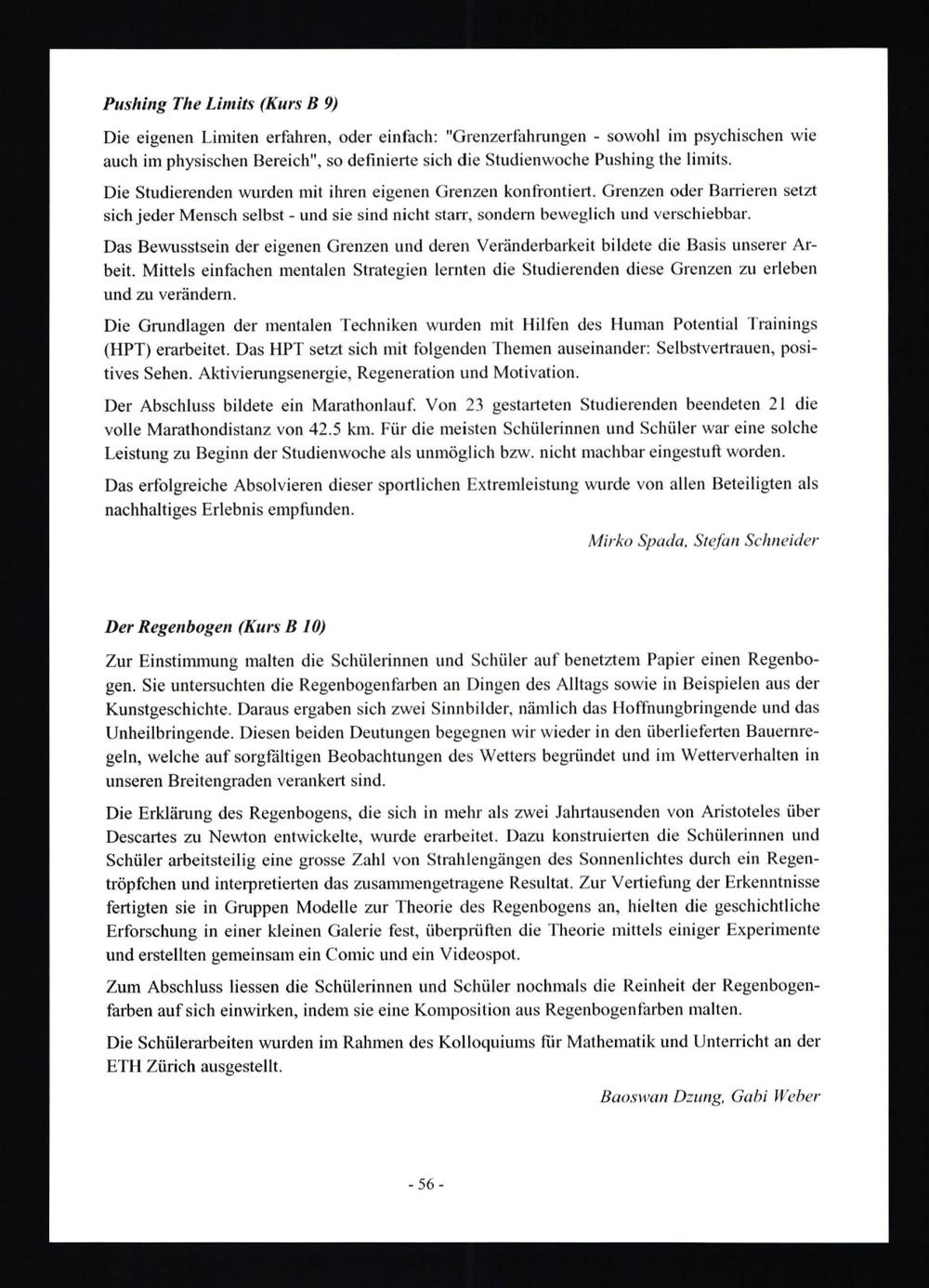 Pushing The Limits (Kurs B 9)

Die eigenen Limiten erfahren, oder einfach: "Grenzerfahrungen - sowohl im psychischen wie auch im physischen Bereich", so definierte sich die Studienwoche Pushing the limits.

Die Studierenden wurden mit ihren eigenen Grenzen konfrontiert. Grenzen oder Barrieren setzt sich jeder Mensch selbst - und sie sind nicht starr, sondern beweglich und verschiebbar.

Das Bewusstsein der eigenen Grenzen und deren Veränderbarkeit bildete die Basis unserer Arbeit. Mittels einfachen mentalen Strategien lernten die Studierenden diese Grenzen zu erleben und zu verändern.

Die Grundlagen der mentalen Techniken wurden mit Hilfen des Human Potential Trainings (HPT) erarbeitet. Das HPT setzt sich mit folgenden Themen auseinander: Selbstvertrauen, positives Sehen. Aktivierungsenergie, Regeneration und Motivation.

Der Abschluss bildete ein Marathonlauf. Von 23 gestarteten Studierenden beendeten 21 die volle Marathondistanz von 42.5 km. Für die meisten Schülerinnen und Schüler war eine solche Leistung zu Beginn der Studienwoche als unmöglich bzw. nicht machbar eingestuft worden.

Das erfolgreiche Absolvieren dieser sportlichen Extremleistung wurde von allen Beteiligten als nachhaltiges Erlebnis empfunden.

Mirko Spada, Stefan Schneider

Der Regenbogen (Kurs B 10)

Zur Einstimmung malten die Schülerinnen und Schüler auf benetztem Papier einen Regenbogen. Sie untersuchten die Regenbogenfarben an Dingen des Alltags sowie in Beispielen aus der Kunstgeschichte. Daraus ergaben sich zwei Sinnbilder, nämlich das Hoffnungbringende und das Unheilbringende. Diesen beiden Deutungen begegnen wir wieder in den überlieferten Bauernregeln, welche auf sorgfältigen Beobachtungen des Wetters begründet und im Wetterverhalten in unseren Breitengraden verankert sind.

Die Erklärung des Regenbogens, die sich in mehr als zwei Jahrtausenden von Aristoteles über Descartes zu Newton entwickelte, wurde erarbeitet. Dazu konstruierten die Schülerinnen und Schüler arbeitsteilig eine grosse Zahl von Strahlengängen des Sonnenlichtes durch ein Regentröpfchen und interpretierten das zusammengetragene Resultat. Zur Vertiefung der Erkenntnisse fertigten sie in Gruppen Modelle zur Theorie des Regenbogens an, hielten die geschichtliche Erforschung in einer kleinen Galerie fest, überprüften die Theorie mittels einiger Experimente und erstellten gemeinsam ein Comic und ein Videospot.

Zum Abschluss liessen die Schülerinnen und Schüler nochmals die Reinheit der Regenbogenfarben auf sich einwirken, indem sie eine Komposition aus Regenbogenfarben malten.

Die Schülerarbeiten wurden im Rahmen des Kolloquiums für Mathematik und Unterricht an der ETH Zürich ausgestellt.

Baoswan Dzung, Gabi Weber

- 56 -